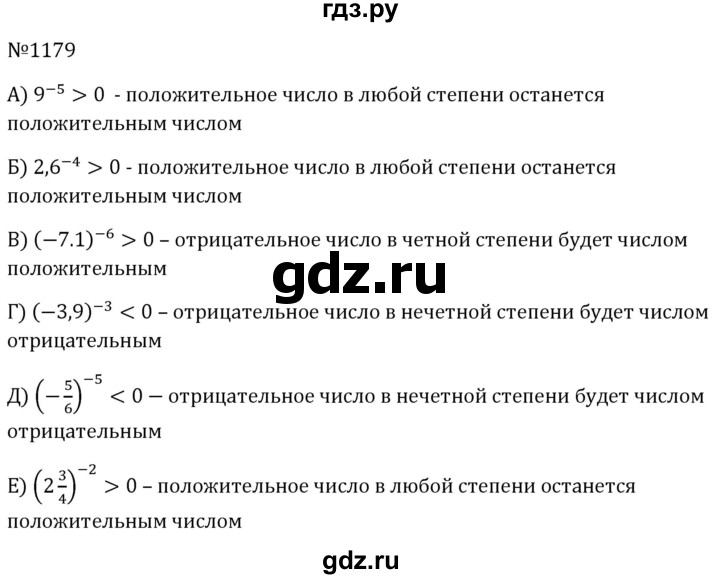 гдз.ру

№1179

А) $9^{-5} > 0$ - положительное число в любой степени останется положительным числом

Б) $2,6^{-4} > 0$ - положительное число в любой степени останется положительным числом

В) $(-7.1)^{-6} > 0$ – отрицательное число в четной степени будет числом положительным

gdz.ru

Г) $(-3,9)^{-3} < 0$ – отрицательное число в нечетной степени будет числом отрицательным

Д) $\left(-\frac{5}{6}\right)^{-5} < 0$ – отрицательное число в нечетной степени будет числом отрицательным

Е) $\left(2\frac{3}{4}\right)^{-2} > 0$ – положительное число в любой степени останется положительным числом

gdz.ru